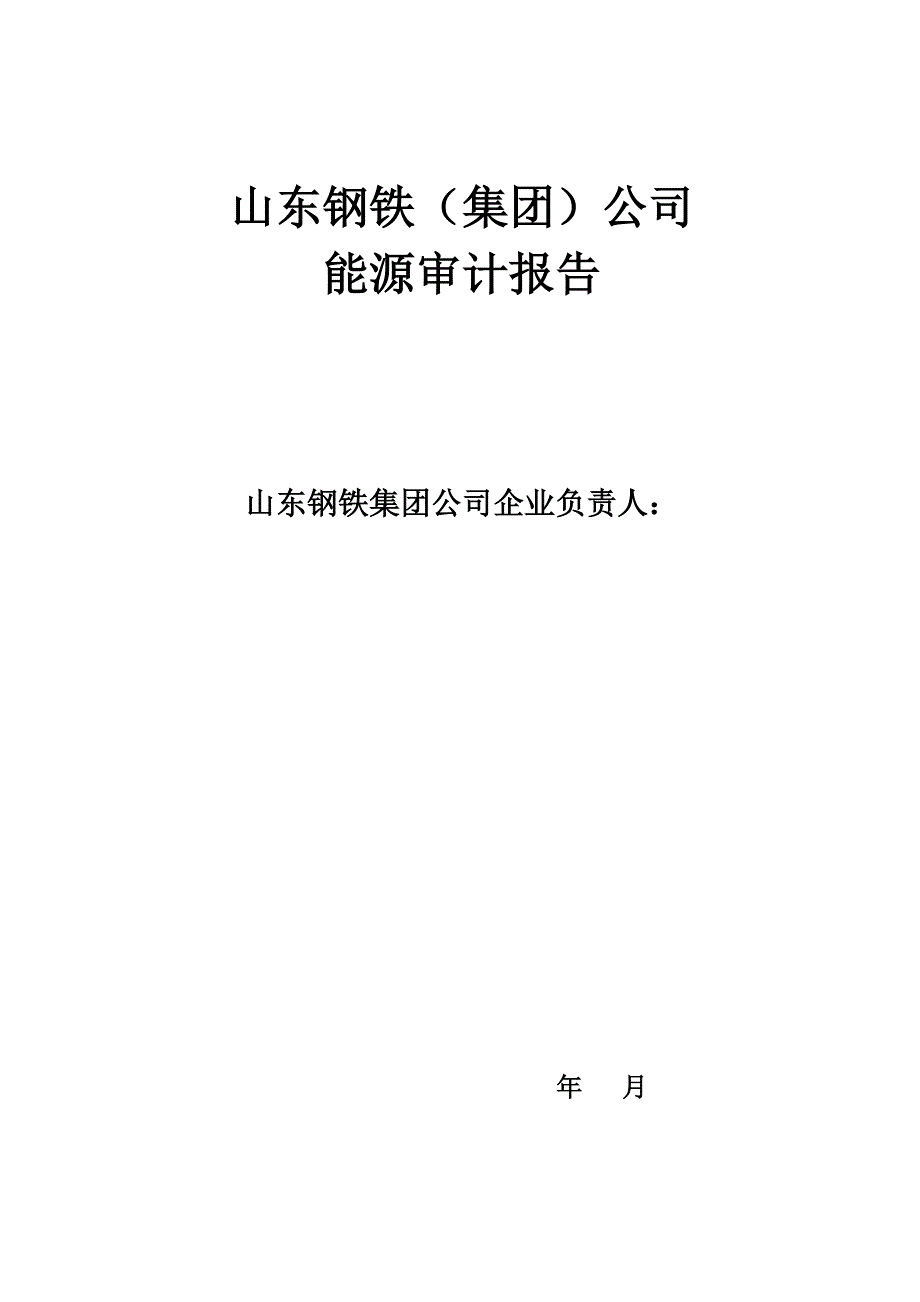 山东钢铁（集团）公司
能源审计报告

山东钢铁集团公司企业负责人：

年 月